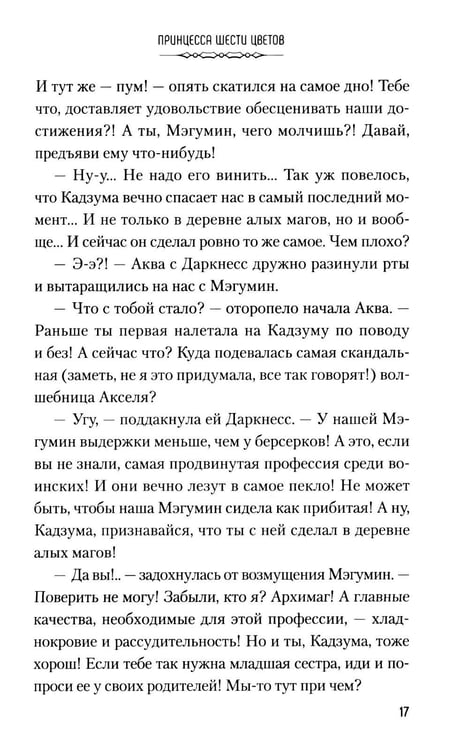 ПРИНЦЕССА ШЕСТИ ЦВЕТОВ

И тут же — пум! — опять скатился на самое дно! Тебе что, доставляет удовольствие обесценивать наши достижения?! А ты, Мэгумин, чего молчишь?! Давай, предъяви ему что-нибудь!

— Ну-у... Не надо его винить... Так уж повелось, что Кадзума вечно спасает нас в самый последний момент... И не только в деревне алых магов, но и вообще... И сейчас он сделал ровно то же самое. Чем плохо?

— Э-э?! — Аква с Даркнесс дружно разинули рты и вытаращились на нас с Мэгумин.

— Что с тобой стало? — оторопело начала Аква. — Раньше ты первая налетала на Кадзуму по поводу и без! А сейчас что? Куда подевалась самая скандальная (заметь, не я это придумала, все так говорят!) волшебница Акселя?

— Угу, — поддакнула ей Даркнесс. — У нашей Мэгумин выдержки меньше, чем у берсерков! А это, если вы не знали, самая продвинутая профессия среди воинских! И они вечно лезут в самое пекло! Не может быть, чтобы наша Мэгумин сидела как прибитая! А ну, Кадзума, признавайся, что ты с ней сделал в деревне алых магов!

— Да вы!.. — задохнулась от возмущения Мэгумин. — Поверить не могу! Забыли, кто я? Архимаг! А главные качества, необходимые для этой профессии, — хладнокровие и рассудительность! Но и ты, Кадзума, тоже хорош! Если тебе так нужна младшая сестра, иди и попроси ее у своих родителей! Мы-то тут при чем?

17